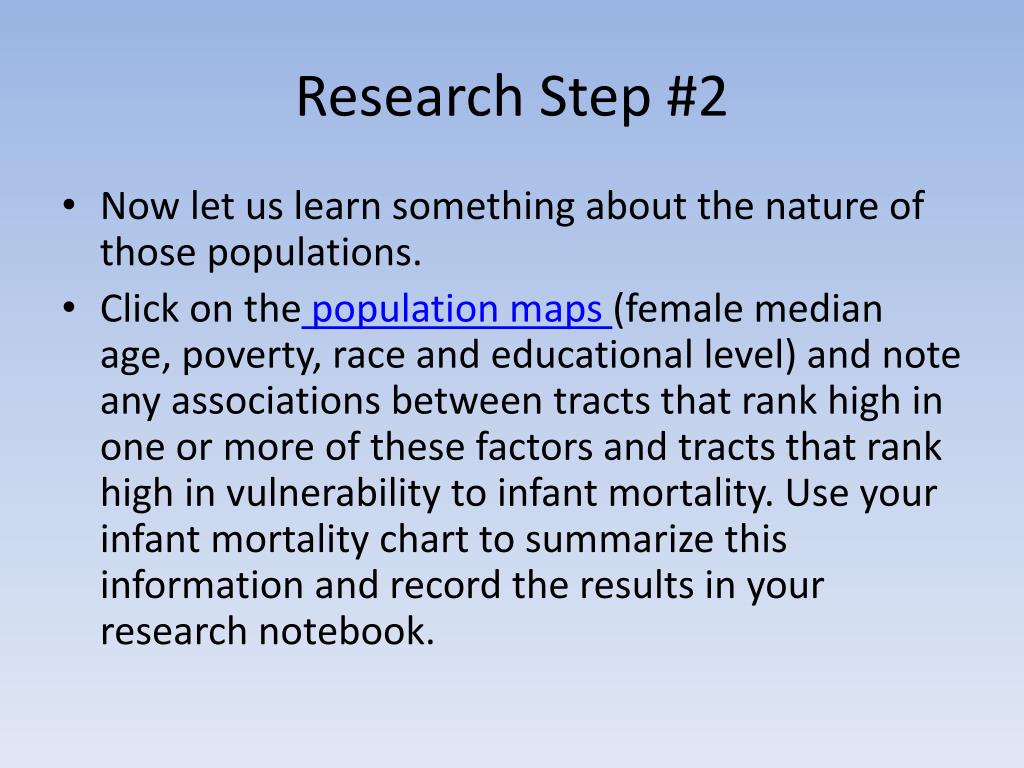 Research Step #2

• Now let us learn something about the nature of those populations.

• Click on the population maps (female median age, poverty, race and educational level) and note any associations between tracts that rank high in one or more of these factors and tracts that rank high in vulnerability to infant mortality. Use your infant mortality chart to summarize this information and record the results in your research notebook.